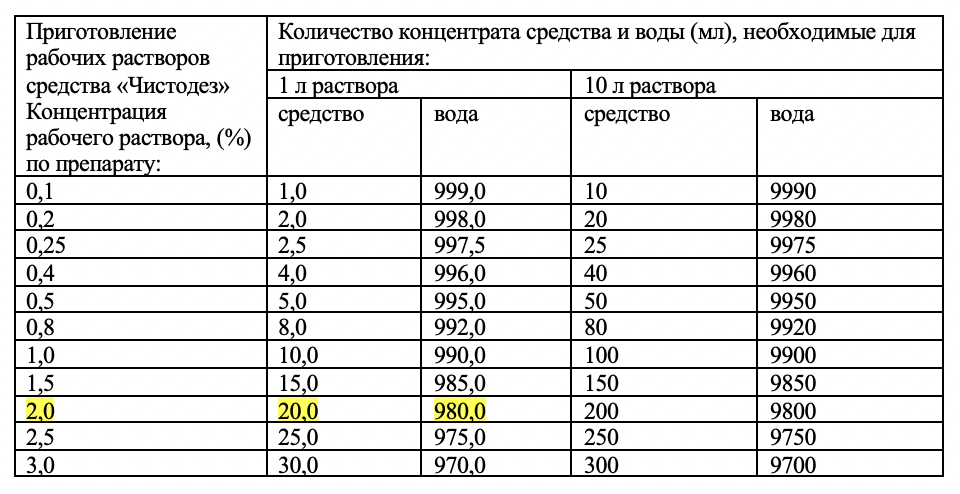 | Приготовление рабочих растворов средства «Чистодез» Концентрация рабочего раствора, (%) по препарату: | Количество концентрата средства и воды (мл), необходимые для приготовления: | | | |
|---|---|---|---|---|
| | 1 л раствора | | 10 л раствора | |
| | средство | вода | средство | вода |
| 0,1 | 1,0 | 999,0 | 10 | 9990 |
| 0,2 | 2,0 | 998,0 | 20 | 9980 |
| 0,25 | 2,5 | 997,5 | 25 | 9975 |
| 0,4 | 4,0 | 996,0 | 40 | 9960 |
| 0,5 | 5,0 | 995,0 | 50 | 9950 |
| 0,8 | 8,0 | 992,0 | 80 | 9920 |
| 1,0 | 10,0 | 990,0 | 100 | 9900 |
| 1,5 | 15,0 | 985,0 | 150 | 9850 |
| 2,0 | 20,0 | 980,0 | 200 | 9800 |
| 2,5 | 25,0 | 975,0 | 250 | 9750 |
| 3,0 | 30,0 | 970,0 | 300 | 9700 |